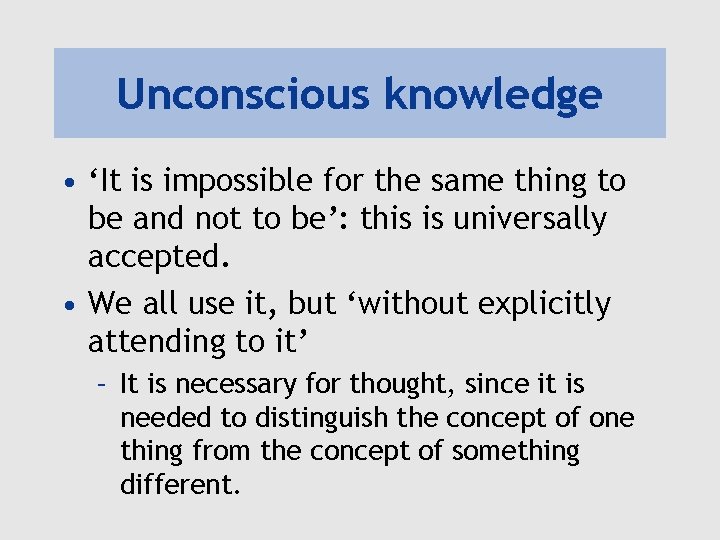 Unconscious knowledge

• ‘It is impossible for the same thing to be and not to be’: this is universally accepted.

• We all use it, but ‘without explicitly attending to it’

– It is necessary for thought, since it is needed to distinguish the concept of one thing from the concept of something different.